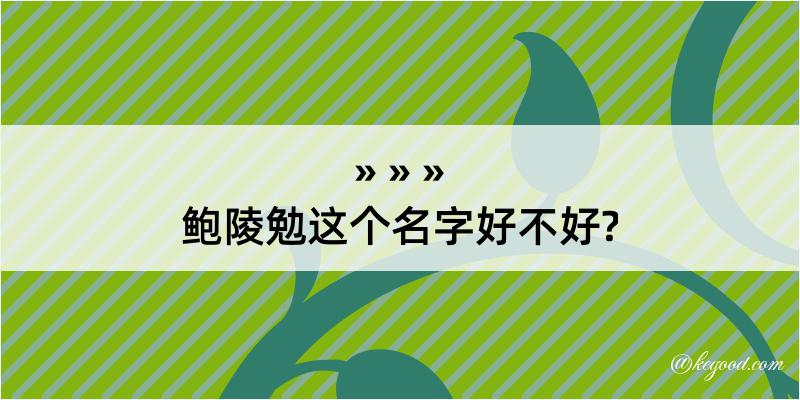 » » »
鲍陵勉这个名字好不好?

@kegood.com